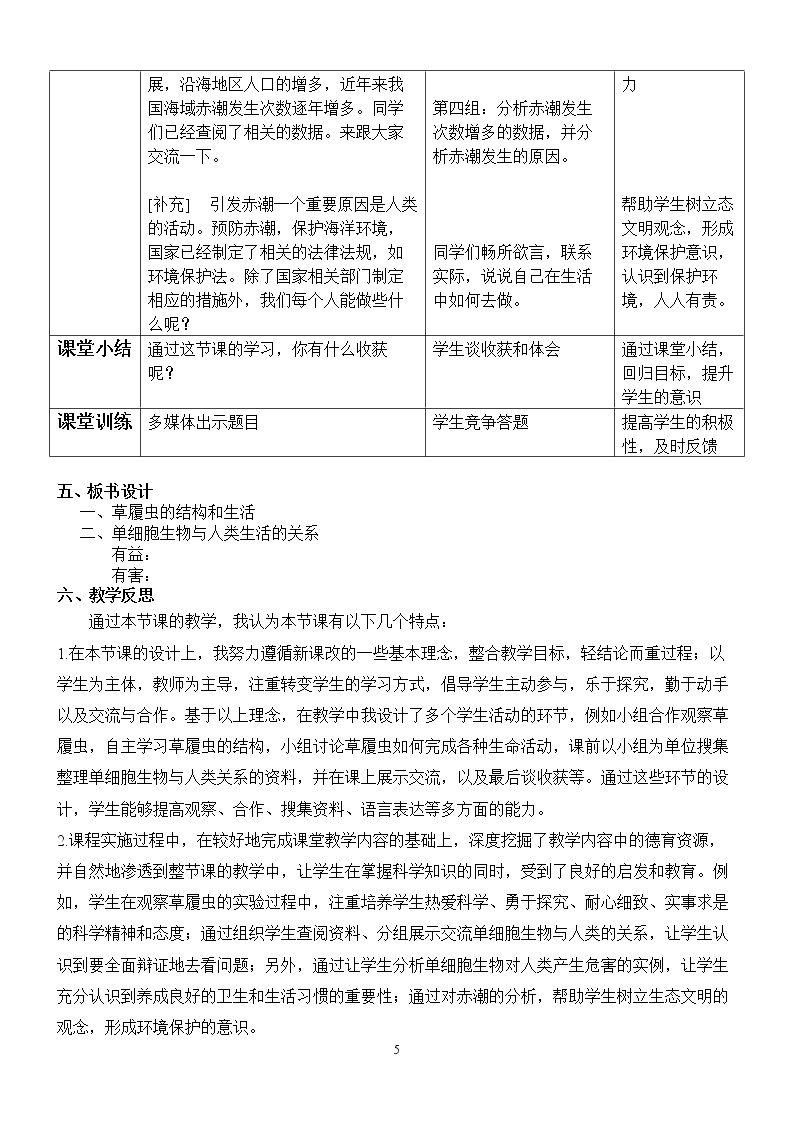 |  | 展，沿海地区人口的增多，近年来我国海域赤潮发生次数逐年增多。同学们已经查阅了相关的数据。来跟大家交流一下。 [补充] 引发赤潮一个重要原因是人类的活动。预防赤潮，保护海洋环境，国家已经制定了相关的法律法规，如环境保护法。除了国家相关部门制定相应的措施外，我们每个人能做些什么呢？ | 第四组：分析赤潮发生次数增多的数据，并分析赤潮发生的原因。 同学们畅所欲言，联系实际，说说自己在生活中如何去做。 | 力 帮助学生树立态文明观念，形成环境保护意识，认识到保护环境，人人有责。 |
|---|---|---|---|
| 课堂小结 | 通过这节课的学习，你有什么收获呢？ | 学生谈收获和体会 | 通过课堂小结，回归目标，提升学生的意识 |
| 课堂训练 | 多媒体出示题目 | 学生竞争答题 | 提高学生的积极性，及时反馈 |

五、板书设计
一、草履虫的结构和生活
二、单细胞生物与人类生活的关系
有益：
有害：
六、教学反思

通过本节课的教学，我认为本节课有以下几个特点：

1.在本节课的设计上，我努力遵循新课改的一些基本理念，整合教学目标，轻结论而重过程；以学生为主体，教师为主导，注重转变学生的学习方式，倡导学生主动参与，乐于探究，勤于动手以及交流与合作。基于以上理念，在教学中我设计了多个学生活动的环节，例如小组合作观察草履虫，自主学习草履虫的结构，小组讨论草履虫如何完成各种生命活动，课前以小组为单位搜集整理单细胞生物与人类关系的资料，并在课上展示交流，以及最后谈收获等。通过这些环节的设计，学生能够提高观察、合作、搜集资料、语言表达等多方面的能力。

2.课程实施过程中，在较好地完成课堂教学内容的基础上，深度挖掘了教学内容中的德育资源，并自然地渗透到整节课的教学中，让学生在掌握科学知识的同时，受到了良好的启发和教育。例如，学生在观察草履虫的实验过程中，注重培养学生热爱科学、勇于探究、耐心细致、实事求是的科学精神和态度；通过组织学生查阅资料、分组展示交流单细胞生物与人类的关系，让学生认识到要全面辩证地去看问题；另外，通过让学生分析单细胞生物对人类产生危害的实例，让学生充分认识到养成良好的卫生和生活习惯的重要性；通过对赤潮的分析，帮助学生树立生态文明的观念，形成环境保护的意识。

5